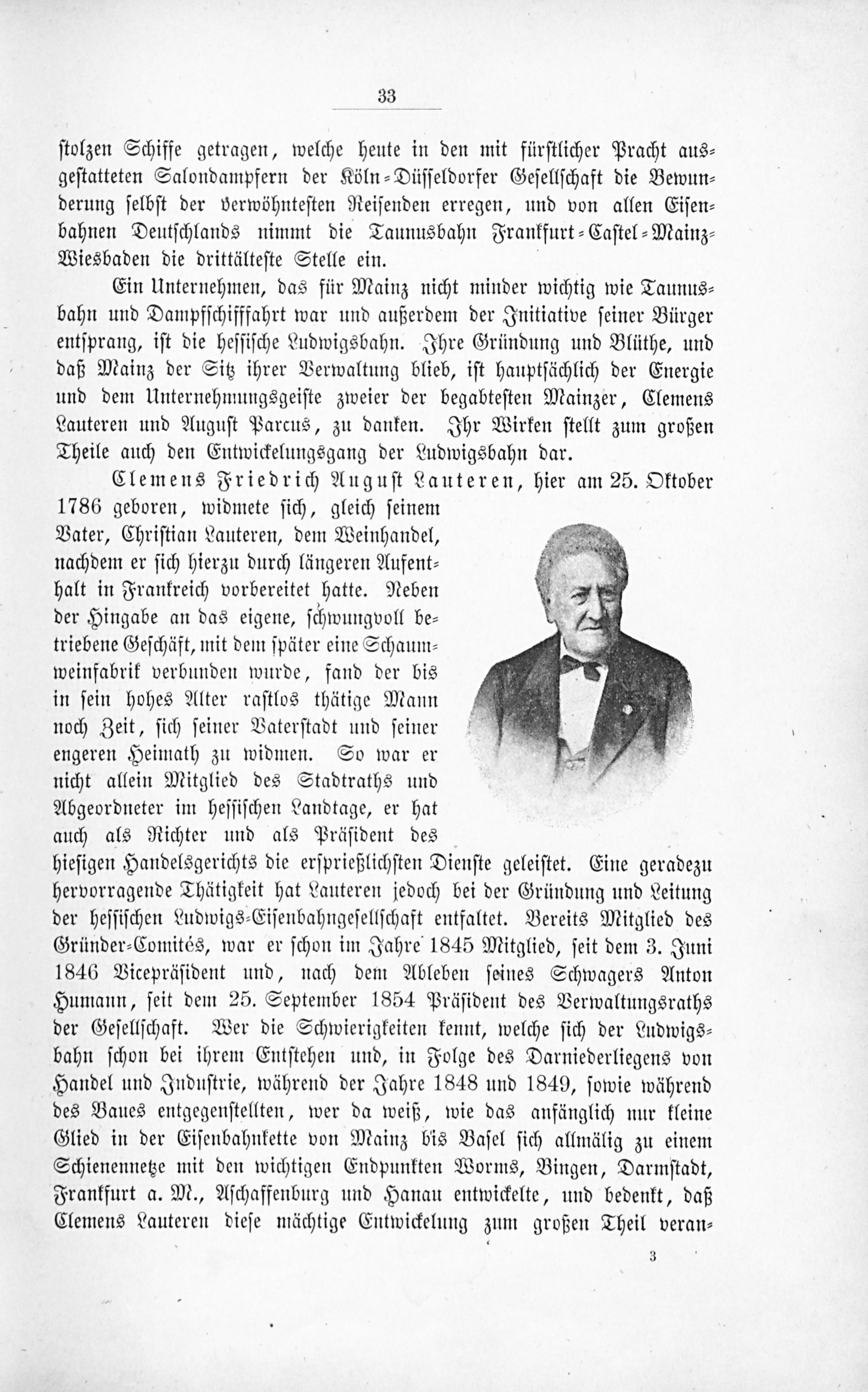 33

stolzen Schiffe getragen, welche heute in den mit fürstlicher Pracht ausgestatteten Salondampfern der Köln-Düsseldorfer Gesellschaft die Bewunderung selbst der verwöhntesten Reisenden erregen, und von allen Eisenbahnen Deutschlands nimmt die Taunusbahn Frankfurt-Castel-Mainz-Wiesbaden die drittälteste Stelle ein.

Ein Unternehmen, das für Mainz nicht minder wichtig wie Taunusbahn und Dampfschifffahrt war und außerdem der Initiative seiner Bürger entsprang, ist die hessische Ludwigsbahn. Ihre Gründung und Blüthe, und daß Mainz der Sitz ihrer Verwaltung blieb, ist hauptsächlich der Energie und dem Unternehmungsgeiste zweier der begabtesten Mainzer, Clemens Lauteren und August Parcus, zu danken. Ihr Wirken stellt zum großen Theile auch den Entwickelungsgang der Ludwigsbahn dar.

Clemens Friedrich August Lauteren, hier am 25. Oktober 1786 geboren, widmete sich, gleich seinem Vater, Christian Lauteren, dem Weinhandel, nachdem er sich hierzu durch längeren Aufenthalt in Frankreich vorbereitet hatte. Neben der Hingabe an das eigene, schwungvoll betriebene Geschäft, mit dem später eine Schaumweinfabrik verbunden wurde, fand der bis in sein hohes Alter rastlos thätige Mann noch Zeit, sich seiner Vaterstadt und seiner engeren Heimath zu widmen. So war er nicht allein Mitglied des Stadtraths und Abgeordneter im hessischen Landtage, er hat auch als Richter und als Präsident des hiesigen Handelsgerichts die ersprießlichsten Dienste geleistet. Eine geradezu hervorragende Thätigkeit hat Lauteren jedoch bei der Gründung und Leitung der hessischen Ludwigs-Eisenbahngesellschaft entfaltet. Bereits Mitglied des Gründer-Comités, war er schon im Jahre 1845 Mitglied, seit dem 3. Juni 1846 Vicepräsident und, nach dem Ableben seines Schwagers Anton Humann, seit dem 25. September 1854 Präsident des Verwaltungsraths der Gesellschaft. Wer die Schwierigkeiten kennt, welche sich der Ludwigsbahn schon bei ihrem Entstehen und, in Folge des Darniederliegens von Handel und Industrie, während der Jahre 1848 und 1849, sowie während des Baues entgegenstellten, wer da weiß, wie das anfänglich nur kleine Glied in der Eisenbahnkette von Mainz bis Basel sich allmälig zu einem Schienennetze mit den wichtigen Endpunkten Worms, Bingen, Darmstadt, Frankfurt a. M., Aschaffenburg und Hanau entwickelte, und bedenkt, daß Clemens Lauteren diese mächtige Entwickelung zum großen Theil veran-

3